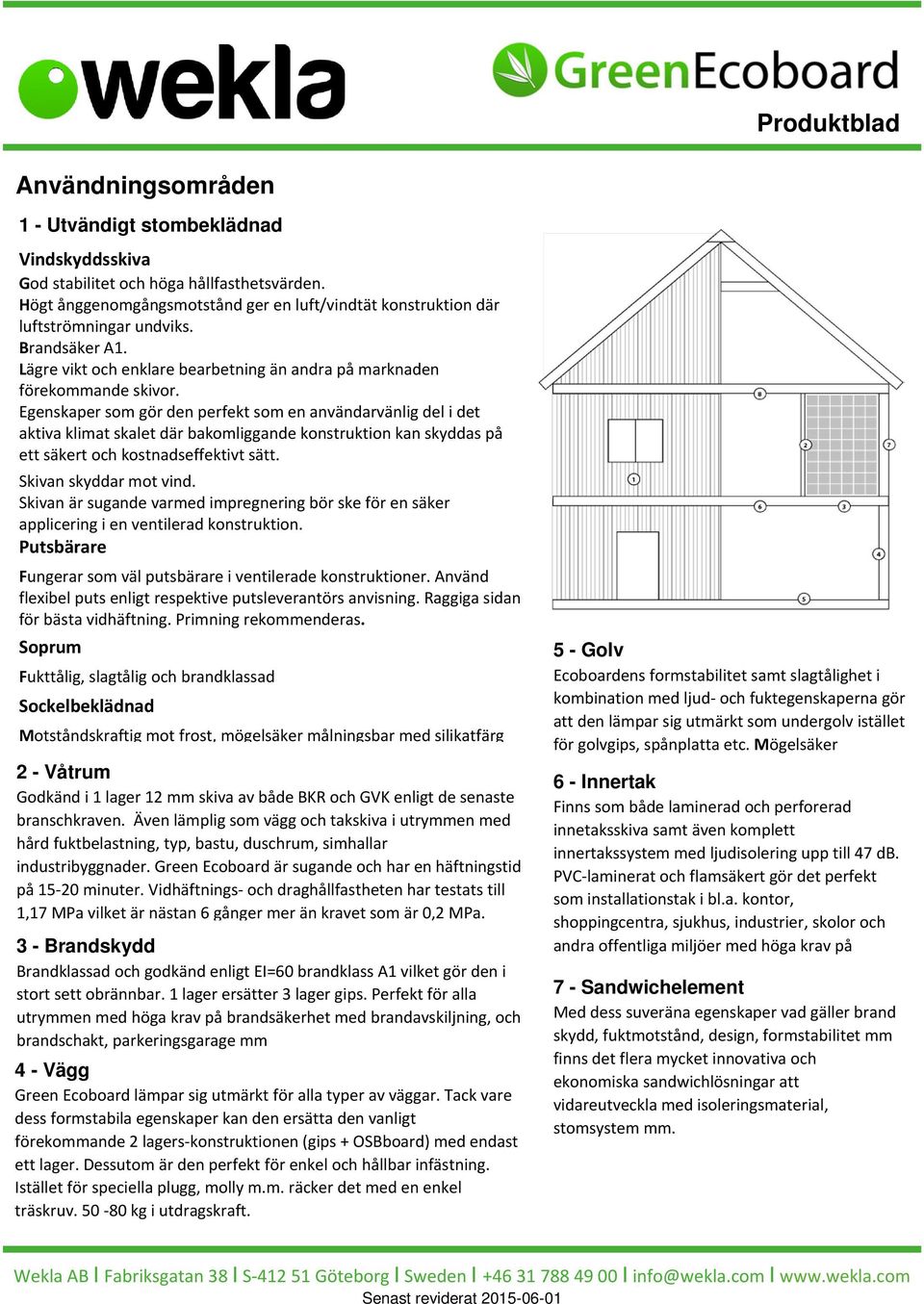 wekla

GreenEcoboard

Produktblad

Användningsområden

1 - Utvändigt stombeklädnad

Vindskyddsskiva

God stabilitet och höga hållfasthetsvärden.
Högt ånggenomgångsmotstånd ger en luft/vindtät konstruktion där luftströmningar undviks.
Brandsäker A1.
Lägre vikt och enklare bearbetning än andra på marknaden förekommande skivor.
Egenskaper som gör den perfekt som en användarvänlig del i det aktiva klimat skalet där bakomliggande konstruktion kan skyddas på ett säkert och kostnadseffektivt sätt.
Skivan skyddar mot vind.
Skivan är sugande varmed impregnering bör ske för en säker applicering i en ventilerad konstruktion.

Putsbärare

Fungerar som väl putsbärare i ventilerade konstruktioner. Använd flexibel puts enligt respektive putsleverantörs anvisning. Raggiga sidan för bästa vidhäftning. Primning rekommenderas.

Soprum

Fukttålig, slagtålig och brandklassad

Sockelbeklädnad

Motståndskraftig mot frost, mögelsäker målningsbar med silikatfärg

2 - Våtrum

Godkänd i 1 lager 12 mm skiva av både BKR och GVK enligt de senaste branschkraven. Även lämplig som vägg och takskiva i utrymmen med hård fuktbelastning, typ, bastu, duschrum, simhallar industribyggnader. Green Ecoboard är sugande och har en häftningstid på 15-20 minuter. Vidhäftnings- och draghållfastheten har testats till 1,17 MPa vilket är nästan 6 gånger mer än kravet som är 0,2 MPa.

3 - Brandskydd

Brandklassad och godkänd enligt EI=60 brandklass A1 vilket gör den i stort sett obrännbar. 1 lager ersätter 3 lager gips. Perfekt för alla utrymmen med höga krav på brandsäkerhet med brandavskiljning, och brandschakt, parkeringsgarage mm

4 - Vägg

Green Ecoboard lämpar sig utmärkt för alla typer av väggar. Tack vare dess formstabila egenskaper kan den ersätta den vanligt förekommande 2 lagers-konstruktionen (gips + OSBboard) med endast ett lager. Dessutom är den perfekt för enkel och hållbar infästning. Istället för speciella plugg, molly m.m. räcker det med en enkel träskruv. 50 -80 kg i utdragskraft.

8
2
7
1
6
3
4
5

5 - Golv

Ecoboardens formstabilitet samt slagtålighet i kombination med ljud- och fuktegenskaperna gör att den lämpar sig utmärkt som undergolv istället för golvgips, spånplatta etc. Mögelsäker

6 - Innertak

Finns som både laminerad och perforerad innetaksskiva samt även komplett innertakssystem med ljudisolering upp till 47 dB. PVC-laminerat och flamsäkert gör det perfekt som installationstak i bl.a. kontor, shoppingcentra, sjukhus, industrier, skolor och andra offentliga miljöer med höga krav på

7 - Sandwichelement

Med dess suveräna egenskaper vad gäller brand skydd, fuktmotstånd, design, formstabilitet mm finns det flera mycket innovativa och ekonomiska sandwichlösningar att vidareutveckla med isoleringsmaterial, stomsystem mm.

Wekla AB | Fabriksgatan 38 | S-412 51 Göteborg | Sweden | +46 31 788 49 00 | info@wekla.com | www.wekla.com
Senast reviderat 2015-06-01